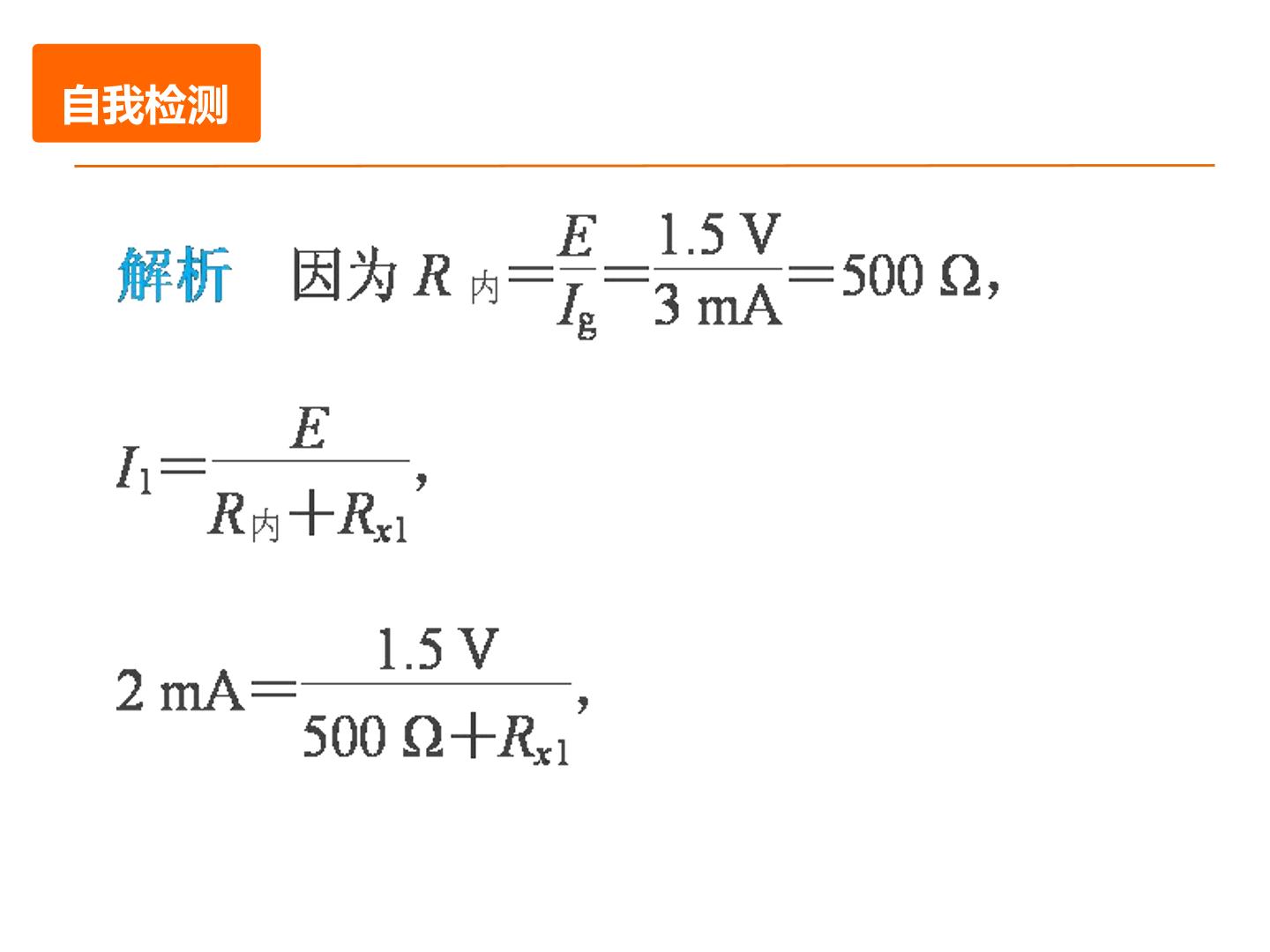 自我检测

解析 因为$R_{内}=\frac{E}{I_g}=\frac{1.5\ V}{3\ mA}=500\ \Omega$,

$I_1=\frac{E}{R_{内}+R_{x1}}$,

$2\ mA=\frac{1.5\ V}{500\ \Omega+R_{x1}}$,